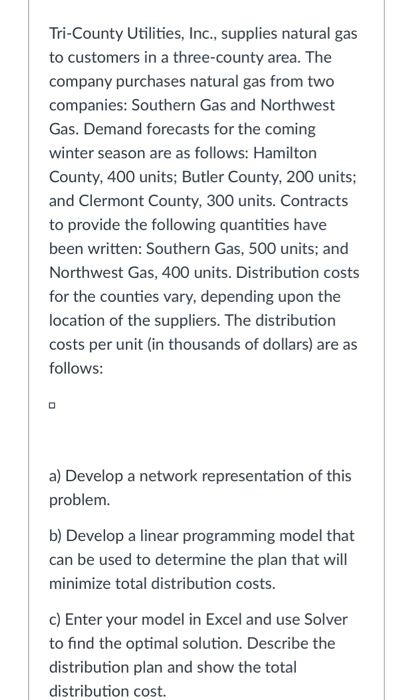 Tri-County Utilities, Inc., supplies natural gas to customers in a three-county area. The company purchases natural gas from two companies: Southern Gas and Northwest Gas. Demand forecasts for the coming winter season are as follows: Hamilton County, 400 units; Butler County, 200 units; and Clermont County, 300 units. Contracts to provide the following quantities have been written: Southern Gas, 500 units; and Northwest Gas, 400 units. Distribution costs for the counties vary, depending upon the location of the suppliers. The distribution costs per unit (in thousands of dollars) are as follows:

a) Develop a network representation of this problem.

b) Develop a linear programming model that can be used to determine the plan that will minimize total distribution costs.

c) Enter your model in Excel and use Solver to find the optimal solution. Describe the distribution plan and show the total distribution cost.